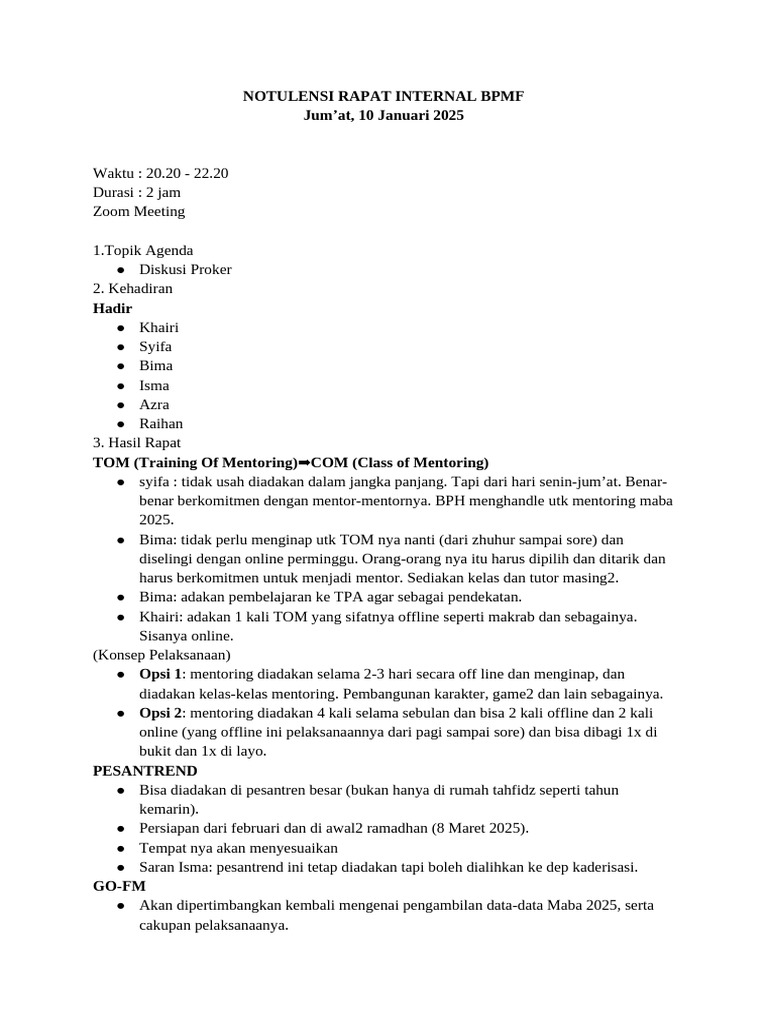 NOTULENSI RAPAT INTERNAL BPMF
Jum’at, 10 Januari 2025

Waktu : 20.20 - 22.20
Durasi : 2 jam
Zoom Meeting

1.Topik Agenda
● Diskusi Proker
2. Kehadiran
Hadir
● Khairi
● Syifa
● Bima
● Isma
● Azra
● Raihan
3. Hasil Rapat
TOM (Training Of Mentoring)➡COM (Class of Mentoring)
● syifa : tidak usah diadakan dalam jangka panjang. Tapi dari hari senin-jum’at. Benar-benar berkomitmen dengan mentor-mentornya. BPH menghandle utk mentoring maba 2025.
● Bima: tidak perlu menginap utk TOM nya nanti (dari zhuhur sampai sore) dan diselingi dengan online perminggu. Orang-orang nya itu harus dipilih dan ditarik dan harus berkomitmen untuk menjadi mentor. Sediakan kelas dan tutor masing2.
● Bima: adakan pembelajaran ke TPA agar sebagai pendekatan.
● Khairi: adakan 1 kali TOM yang sifatnya offline seperti makrab dan sebagainya. Sisanya online.
(Konsep Pelaksanaan)
● Opsi 1: mentoring diadakan selama 2-3 hari secara off line dan menginap, dan diadakan kelas-kelas mentoring. Pembangunan karakter, game2 dan lain sebagainya.
● Opsi 2: mentoring diadakan 4 kali selama sebulan dan bisa 2 kali offline dan 2 kali online (yang offline ini pelaksanaannya dari pagi sampai sore) dan bisa dibagi 1x di bukit dan 1x di layo.
PESANTREND
● Bisa diadakan di pesantren besar (bukan hanya di rumah tahfidz seperti tahun kemarin).
● Persiapan dari februari dan di awal2 ramadhan (8 Maret 2025).
● Tempat nya akan menyesuaikan
● Saran Isma: pesantrend ini tetap diadakan tapi boleh dialihkan ke dep kaderisasi.
GO-FM
● Akan dipertimbangkan kembali mengenai pengambilan data-data Maba 2025, serta cakupan pelaksanaanya.